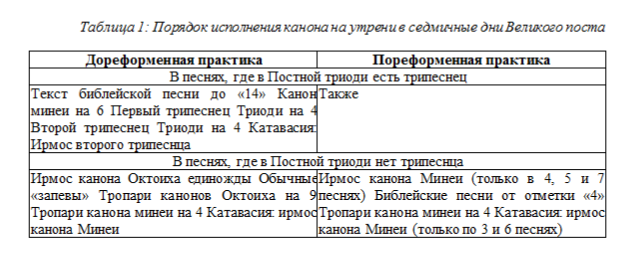 Таблица 1: Порядок исполнения канона на утрени в седмичные дни Великого поста

| Дореформенная практика | Пореформенная практика |
|---|---|
| В песнях, где в Постной триоди есть трипеснец | |
| Текст библейской песни до «14» Канон минеи на 6 Первый трипеснец Триоди на 4 Второй трипеснец Триоди на 4 Катавасия: Ирмос второго трипеснца | Также |
| В песнях, где в Постной триоди нет трипеснца | |
| Ирмос канона Октоиха единожды Обычные «запевы» Тропари канонов Октоиха на 9 Тропари канона минеи на 4 Катавасия: ирмос канона Минеи | Ирмос канона Минеи (только в 4, 5 и 7 песнях) Библейские песни от отметки «4» Тропари канона минеи на 4 Катавасия: ирмос канона Минеи (только по 3 и 6 песнях) |